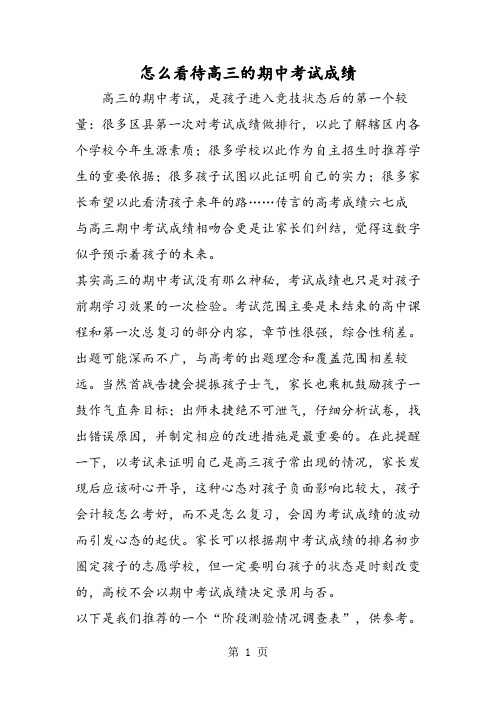 怎么看待高三的期中考试成绩

高三的期中考试，是孩子进入竞技状态后的第一个较量：很多区县第一次对考试成绩做排行，以此了解辖区内各个学校今年生源素质；很多学校以此作为自主招生时推荐学生的重要依据；很多孩子试图以此证明自己的实力；很多家长希望以此看清孩子来年的路……传言的高考成绩六七成与高三期中考试成绩相吻合更是让家长们纠结，觉得这数字似乎预示着孩子的未来。

其实高三的期中考试没有那么神秘，考试成绩也只是对孩子前期学习效果的一次检验。考试范围主要是未结束的高中课程和第一次总复习的部分内容，章节性很强，综合性稍差。出题可能深而不广，与高考的出题理念和覆盖范围相差较远。当然首战告捷会提振孩子士气，家长也乘机鼓励孩子一鼓作气直奔目标；出师未捷绝不可泄气，仔细分析试卷，找出错误原因，并制定相应的改进措施是最重要的。在此提醒一下，以考试来证明自己是高三孩子常出现的情况，家长发现后应该耐心开导，这种心态对孩子负面影响比较大，孩子会计较怎么考好，而不是怎么复习，会因为考试成绩的波动而引发心态的起伏。家长可以根据期中考试成绩的排名初步圈定孩子的志愿学校，但一定要明白孩子的状态是时刻改变的，高校不会以期中考试成绩决定录用与否。

以下是我们推荐的一个“阶段测验情况调查表”，供参考。

第 1 页